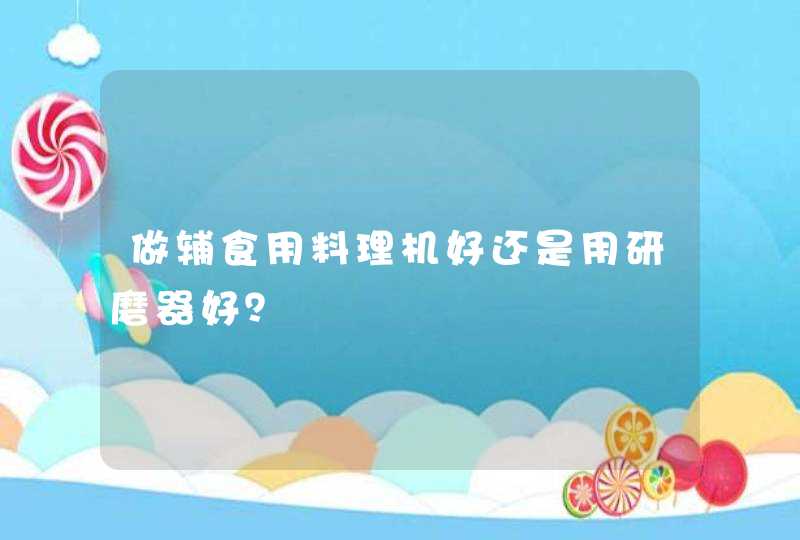 做辅食用料理机好还是用研磨器好？